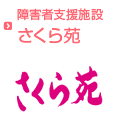 障害者支援施設
さくら苑

さくら苑